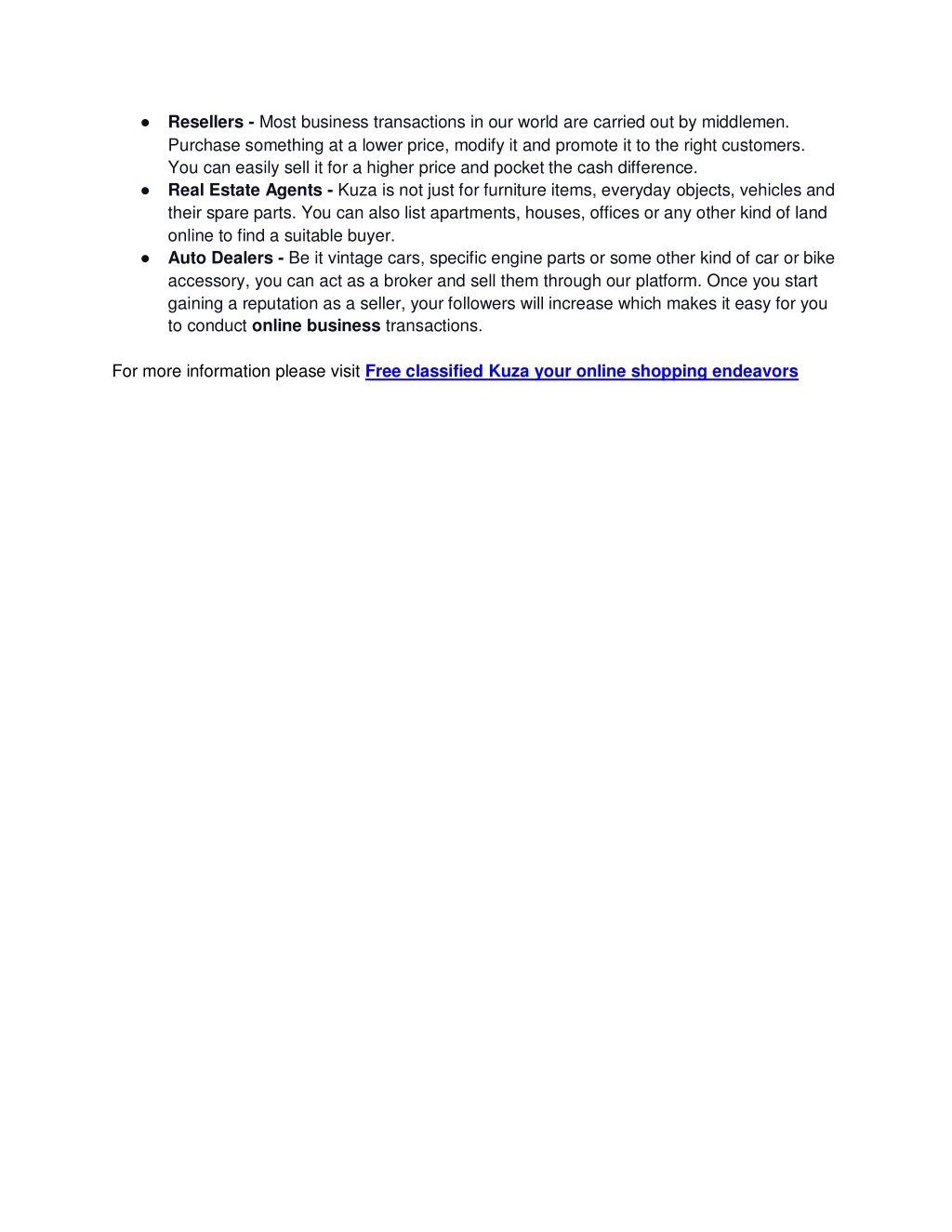 ● Resellers - Most business transactions in our world are carried out by middlemen. Purchase something at a lower price, modify it and promote it to the right customers. You can easily sell it for a higher price and pocket the cash difference.
● Real Estate Agents - Kuza is not just for furniture items, everyday objects, vehicles and their spare parts. You can also list apartments, houses, offices or any other kind of land online to find a suitable buyer.
● Auto Dealers - Be it vintage cars, specific engine parts or some other kind of car or bike accessory, you can act as a broker and sell them through our platform. Once you start gaining a reputation as a seller, your followers will increase which makes it easy for you to conduct online business transactions.

For more information please visit Free classified Kuza your online shopping endeavors